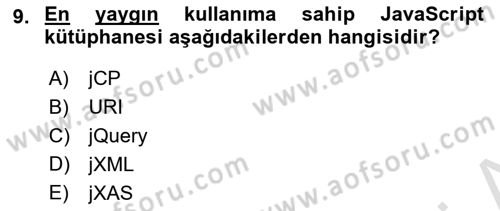 9. En yaygın kullanıma sahip JavaScript kütüphanesi aşağıdakilerden hangisidir?

A) jCP
B) URI
C) jQuery
D) jXML
E) jXAS

www.aofsoru.com
www.aofsoru.com
www.aofsoru.com
www.aofsoru.com